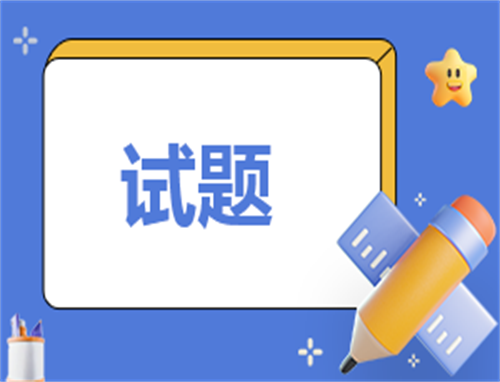 试题